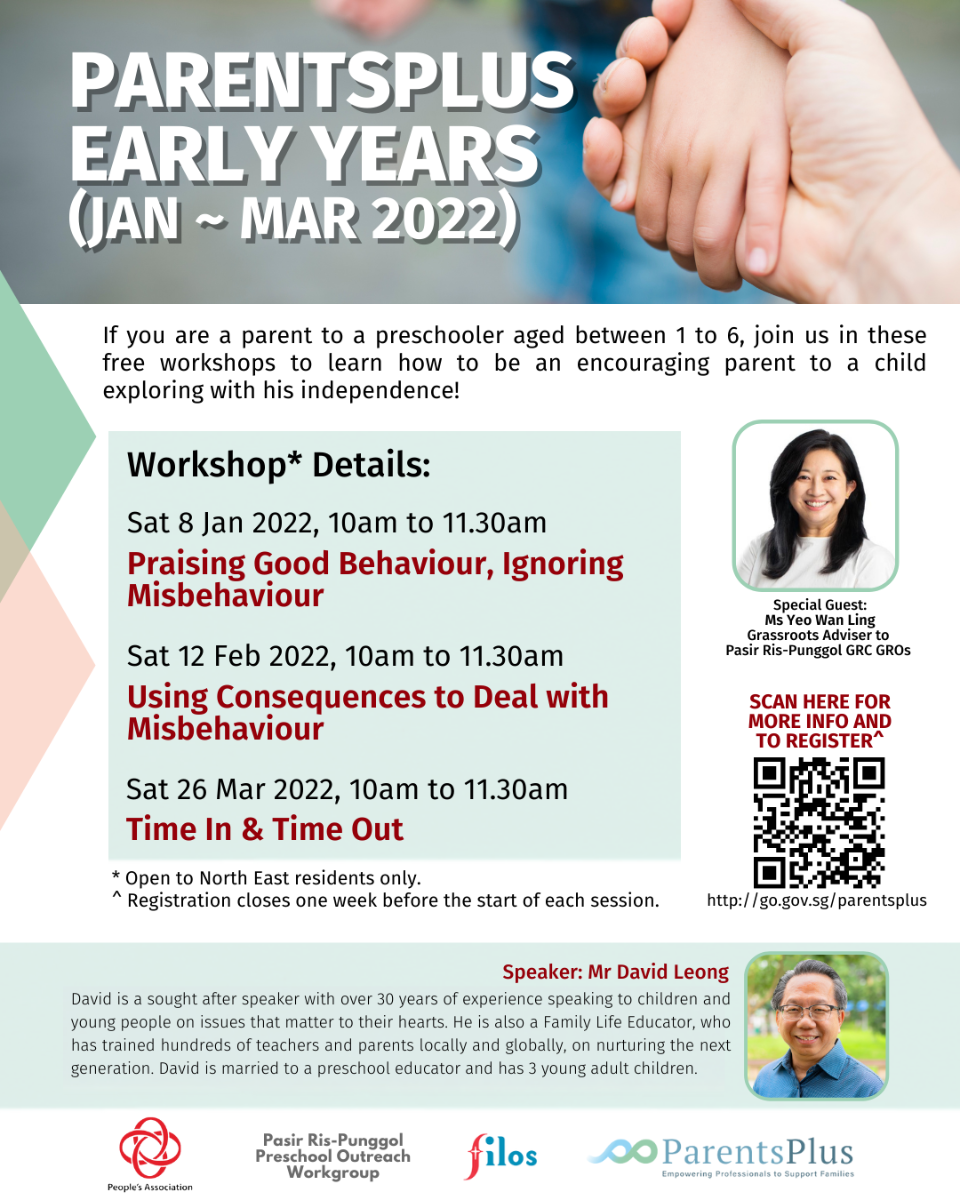 PARENTSPLUS EARLY YEARS (JAN ~ MAR 2022)

If you are a parent to a preschooler aged between 1 to 6, join us in these free workshops to learn how to be an encouraging parent to a child exploring with his independence!

Workshop* Details:

Sat 8 Jan 2022, 10am to 11.30am
Praising Good Behaviour, Ignoring Misbehaviour

Sat 12 Feb 2022, 10am to 11.30am
Using Consequences to Deal with Misbehaviour

Sat 26 Mar 2022, 10am to 11.30am
Time In & Time Out

* Open to North East residents only.
^ Registration closes one week before the start of each session.

Special Guest:
Ms Yeo Wan Ling
Grassroots Adviser to
Pasir Ris-Punggol GRC GROs

SCAN HERE FOR MORE INFO AND TO REGISTER^

http://go.gov.sg/parentsplus

Speaker: Mr David Leong

David is a sought after speaker with over 30 years of experience speaking to children and young people on issues that matter to their hearts. He is also a Family Life Educator, who has trained hundreds of teachers and parents locally and globally, on nurturing the next generation. David is married to a preschool educator and has 3 young adult children.

People's Association

Pasir Ris-Punggol
Preschool Outreach
Workgroup

filos

ParentsPlus
Empowering Professionals to Support Families